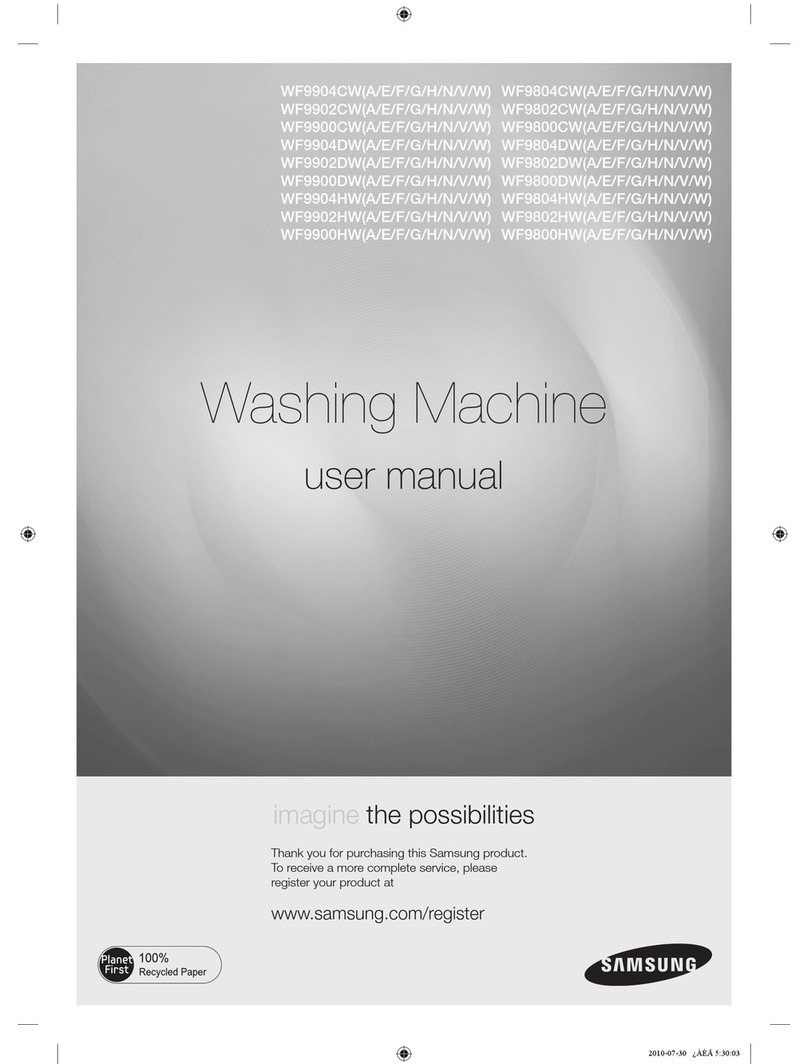 WF9904CW(A/E/F/G/H/N/V/W)
WF9902CW(A/E/F/G/H/N/V/W)
WF9900CW(A/E/F/G/H/N/V/W)
WF9904DW(A/E/F/G/H/N/V/W)
WF9902DW(A/E/F/G/H/N/V/W)
WF9900DW(A/E/F/G/H/N/V/W)
WF9904HW(A/E/F/G/H/N/V/W)
WF9902HW(A/E/F/G/H/N/V/W)
WF9900HW(A/E/F/G/H/N/V/W)

WF9804CW(A/E/F/G/H/N/V/W)
WF9802CW(A/E/F/G/H/N/V/W)
WF9800CW(A/E/F/G/H/N/V/W)
WF9804DW(A/E/F/G/H/N/V/W)
WF9802DW(A/E/F/G/H/N/V/W)
WF9800DW(A/E/F/G/H/N/V/W)
WF9804HW(A/E/F/G/H/N/V/W)
WF9802HW(A/E/F/G/H/N/V/W)
WF9800HW(A/E/F/G/H/N/V/W)

Washing Machine

user manual

imagine the possibilities

Thank you for purchasing this Samsung product. To receive a more complete service, please register your product at

www.samsung.com/register

Planet First 100% Recycled Paper

SAMSUNG

2010-07-30 ¿ÀÈÄ 5:30:03